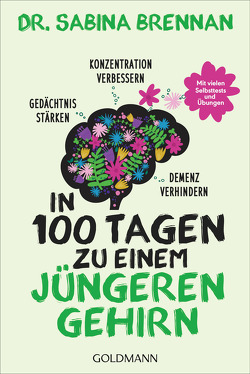 DR. SABINA BRENNAN

KONZENTRATION VERBESSERN

Mit vielen Selbsttests und Übungen

GEDÄCHTNIS STÄRKEN

DEMENZ VERHINDERN

IN 100 TAGEN ZU EINEM JÜNGEREN GEHIRN

GOLDMANN